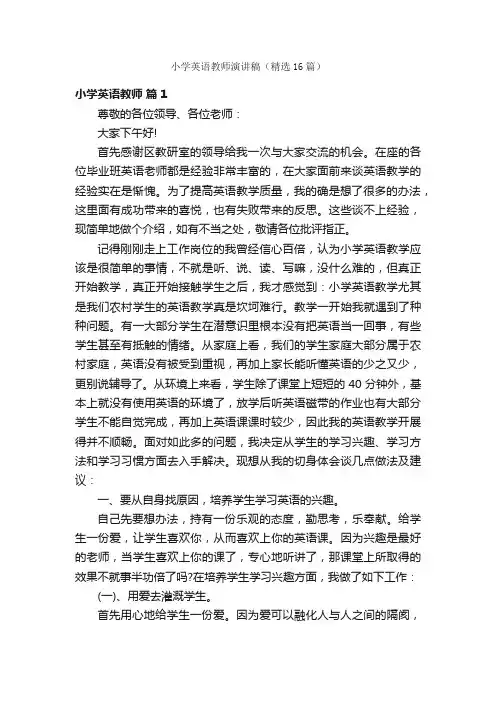 小学英语教师演讲稿（精选16篇）

小学英语教师 篇1

尊敬的各位领导、各位老师：

大家下午好!

首先感谢区教研室的领导给我一次与大家交流的机会。在座的各位毕业班英语老师都是经验非常丰富的，在大家面前来谈英语教学的经验实在是惭愧。为了提高英语教学质量，我的确是想了很多的办法，这里面有成功带来的喜悦，也有失败带来的反思。这些谈不上经验，现简单地做个介绍，如有不当之处，敬请各位批评指正。

记得刚刚走上工作岗位的我曾经信心百倍，认为小学英语教学应该是很简单的事情，不就是听、说、读、写嘛，没什么难的，但真正开始教学，真正开始接触学生之后，我才感觉到：小学英语教学尤其是我们农村学生的英语教学真是坎坷难行。教学一开始我就遇到了种种问题。有一大部分学生在潜意识里根本没有把英语当一回事，有些学生甚至有抵触的情绪。从家庭上看，我们的学生家庭大部分属于农村家庭，英语没有被受到重视，再加上家长能听懂英语的少之又少，更别说辅导了。从环境上来看，学生除了课堂上短短的40分钟外，基本上就没有使用英语的环境了，放学后听英语磁带的作业也有大部分学生不能自觉完成，再加上英语课课时较少，因此我的英语教学开展得并不顺畅。面对如此多的问题，我决定从学生的学习兴趣、学习方法和学习习惯方面去入手解决。现想从我的切身体会谈几点做法及建议：

一、要从自身找原因，培养学生学习英语的兴趣。

自己先要想办法，持有一份乐观的态度，勤思考，乐奉献。给学生一份爱，让学生喜欢你，从而喜欢上你的英语课。因为兴趣是最好的老师，当学生喜欢上你的课了，专心地听讲了，那课堂上所取得的效果不就事半功倍了吗?在培养学生学习兴趣方面，我做了如下工作：

(一)、用爱去灌溉学生。

首先用心地给学生一份爱。因为爱可以融化人与人之间的隔阂，